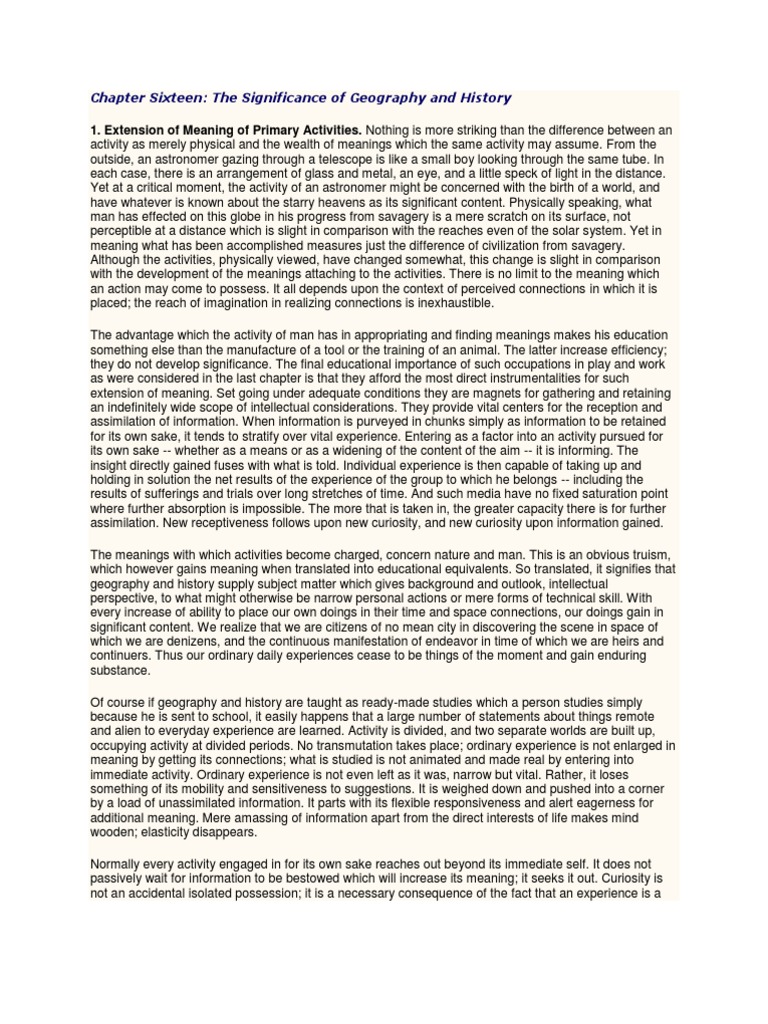 Chapter Sixteen: The Significance of Geography and History

1. Extension of Meaning of Primary Activities. Nothing is more striking than the difference between an activity as merely physical and the wealth of meanings which the same activity may assume. From the outside, an astronomer gazing through a telescope is like a small boy looking through the same tube. In each case, there is an arrangement of glass and metal, an eye, and a little speck of light in the distance. Yet at a critical moment, the activity of an astronomer might be concerned with the birth of a world, and have whatever is known about the starry heavens as its significant content. Physically speaking, what man has effected on this globe in his progress from savagery is a mere scratch on its surface, not perceptible at a distance which is slight in comparison with the reaches even of the solar system. Yet in meaning what has been accomplished measures just the difference of civilization from savagery. Although the activities, physically viewed, have changed somewhat, this change is slight in comparison with the development of the meanings attaching to the activities. There is no limit to the meaning which an action may come to possess. It all depends upon the context of perceived connections in which it is placed; the reach of imagination in realizing connections is inexhaustible.

The advantage which the activity of man has in appropriating and finding meanings makes his education something else than the manufacture of a tool or the training of an animal. The latter increase efficiency; they do not develop significance. The final educational importance of such occupations in play and work as were considered in the last chapter is that they afford the most direct instrumentalities for such extension of meaning. Set going under adequate conditions they are magnets for gathering and retaining an indefinitely wide scope of intellectual considerations. They provide vital centers for the reception and assimilation of information. When information is purveyed in chunks simply as information to be retained for its own sake, it tends to stratify over vital experience. Entering as a factor into an activity pursued for its own sake -- whether as a means or as a widening of the content of the aim -- it is informing. The insight directly gained fuses with what is told. Individual experience is then capable of taking up and holding in solution the net results of the experience of the group to which he belongs -- including the results of sufferings and trials over long stretches of time. And such media have no fixed saturation point where further absorption is impossible. The more that is taken in, the greater capacity there is for further assimilation. New receptiveness follows upon new curiosity, and new curiosity upon information gained.

The meanings with which activities become charged, concern nature and man. This is an obvious truism, which however gains meaning when translated into educational equivalents. So translated, it signifies that geography and history supply subject matter which gives background and outlook, intellectual perspective, to what might otherwise be narrow personal actions or mere forms of technical skill. With every increase of ability to place our own doings in their time and space connections, our doings gain in significant content. We realize that we are citizens of no mean city in discovering the scene in space of which we are denizens, and the continuous manifestation of endeavor in time of which we are heirs and continuers. Thus our ordinary daily experiences cease to be things of the moment and gain enduring substance.

Of course if geography and history are taught as ready-made studies which a person studies simply because he is sent to school, it easily happens that a large number of statements about things remote and alien to everyday experience are learned. Activity is divided, and two separate worlds are built up, occupying activity at divided periods. No transmutation takes place; ordinary experience is not enlarged in meaning by getting its connections; what is studied is not animated and made real by entering into immediate activity. Ordinary experience is not even left as it was, narrow but vital. Rather, it loses something of its mobility and sensitiveness to suggestions. It is weighed down and pushed into a corner by a load of unassimilated information. It parts with its flexible responsiveness and alert eagerness for additional meaning. Mere amassing of information apart from the direct interests of life makes mind wooden; elasticity disappears.

Normally every activity engaged in for its own sake reaches out beyond its immediate self. It does not passively wait for information to be bestowed which will increase its meaning; it seeks it out. Curiosity is not an accidental isolated possession; it is a necessary consequence of the fact that an experience is a